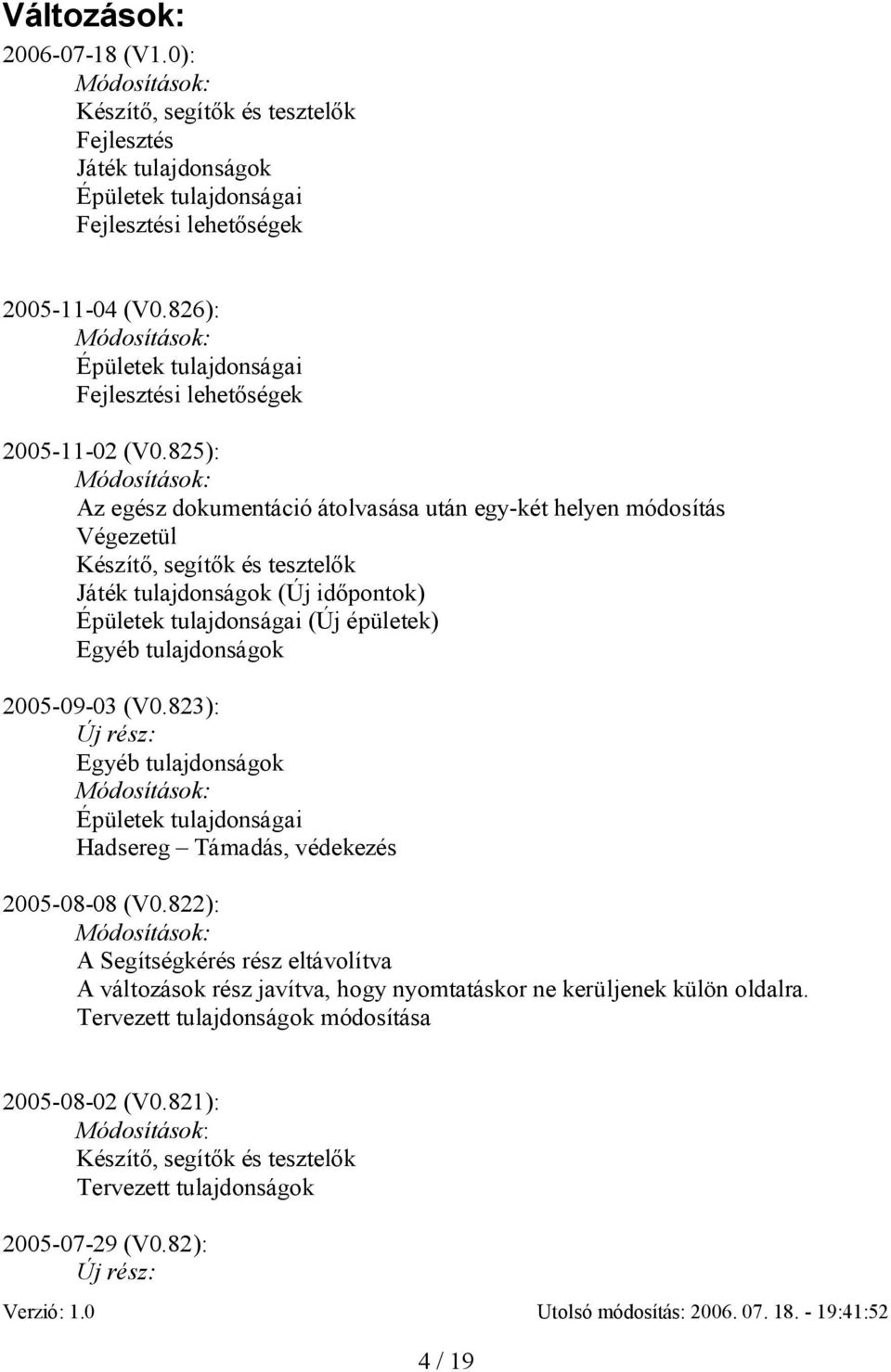 Változások:

2006-07-18 (V1.0):
Módosítások:
Készítő, segítők és tesztelők
Fejlesztés
Játék tulajdonságok
Épületek tulajdonságai
Fejlesztési lehetőségek

2005-11-04 (V0.826):
Módosítások:
Épületek tulajdonságai
Fejlesztési lehetőségek

2005-11-02 (V0.825):
Módosítások:
Az egész dokumentáció átolvasása után egy-két helyen módosítás
Végezetül
Készítő, segítők és tesztelők
Játék tulajdonságok (Új időpontok)
Épületek tulajdonságai (Új épületek)
Egyéb tulajdonságok

2005-09-03 (V0.823):
Új rész:
Egyéb tulajdonságok
Módosítások:
Épületek tulajdonságai
Hadsereg – Támadás, védekezés

2005-08-08 (V0.822):
Módosítások:
A Segítségkérés rész eltávolítva
A változások rész javítva, hogy nyomtatáskor ne kerüljenek külön oldalra.
Tervezett tulajdonságok módosítása

2005-08-02 (V0.821):
Módosítások:
Készítő, segítők és tesztelők
Tervezett tulajdonságok

2005-07-29 (V0.82):
Új rész:

Verzió: 1.0 Utolsó módosítás: 2006. 07. 18. - 19:41:52

4 / 19